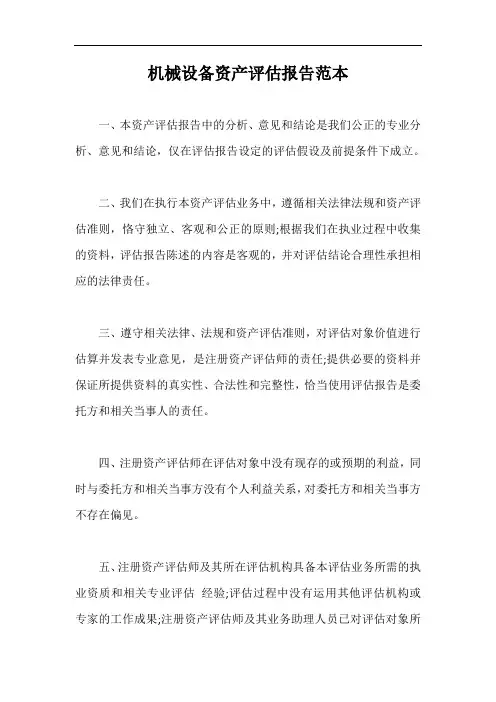 机械设备资产评估报告范本

一、本资产评估报告中的分析、意见和结论是我们公正的专业分析、意见和结论，仅在评估报告设定的评估假设及前提条件下成立。

二、我们在执行本资产评估业务中，遵循相关法律法规和资产评估准则，恪守独立、客观和公正的原则;根据我们在执业过程中收集的资料，评估报告陈述的内容是客观的，并对评估结论合理性承担相应的法律责任。

三、遵守相关法律、法规和资产评估准则，对评估对象价值进行估算并发表专业意见，是注册资产评估师的责任;提供必要的资料并保证所提供资料的真实性、合法性和完整性，恰当使用评估报告是委托方和相关当事人的责任。

四、注册资产评估师在评估对象中没有现存的或预期的利益，同时与委托方和相关当事方没有个人利益关系，对委托方和相关当事方不存在偏见。

五、注册资产评估师及其所在评估机构具备本评估业务所需的执业资质和相关专业评估 经验;评估过程中没有运用其他评估机构或专家的工作成果;注册资产评估师及其业务助理人员已对评估对象所